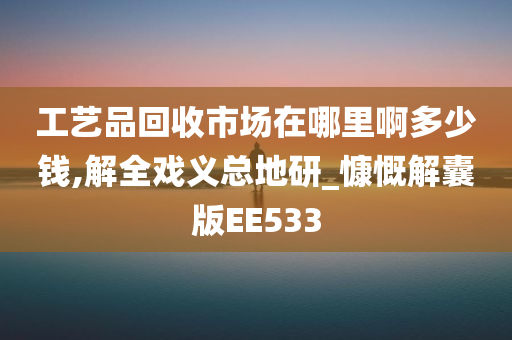 工艺品回收市场在哪里啊多少钱,解全戏义总地研_慷慨解囊版EE533